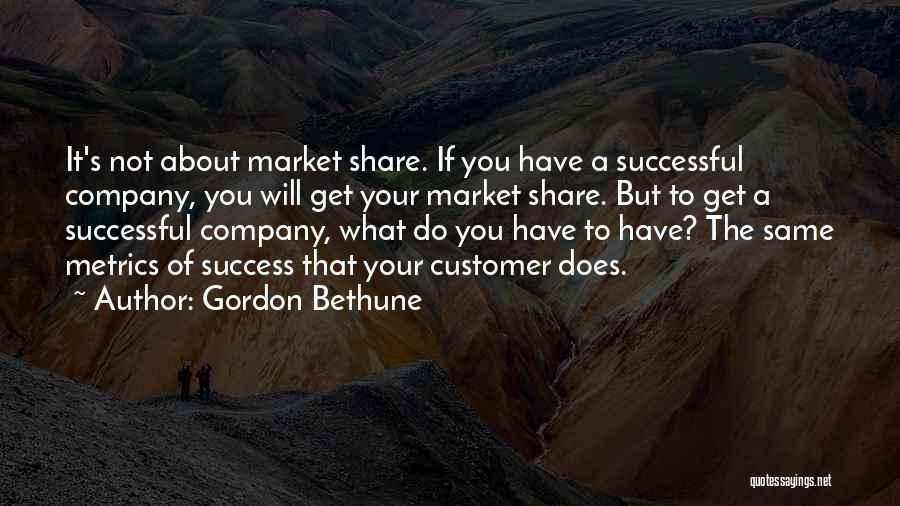 It's not about market share. If you have a successful company, you will get your market share. But to get a successful company, what do you have to have? The same metrics of success that your customer does.

~ Author: Gordon Bethune

quotessayings.net